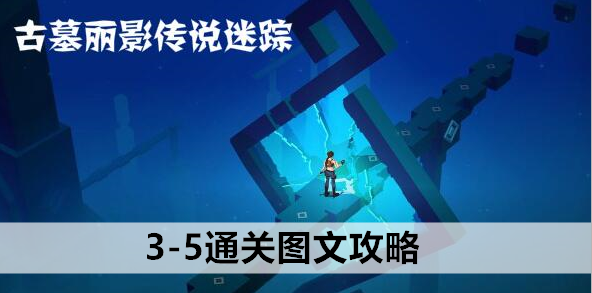 古墓丽影传说迷踪

3-5通关图文攻略